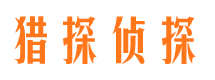 猎探侦探